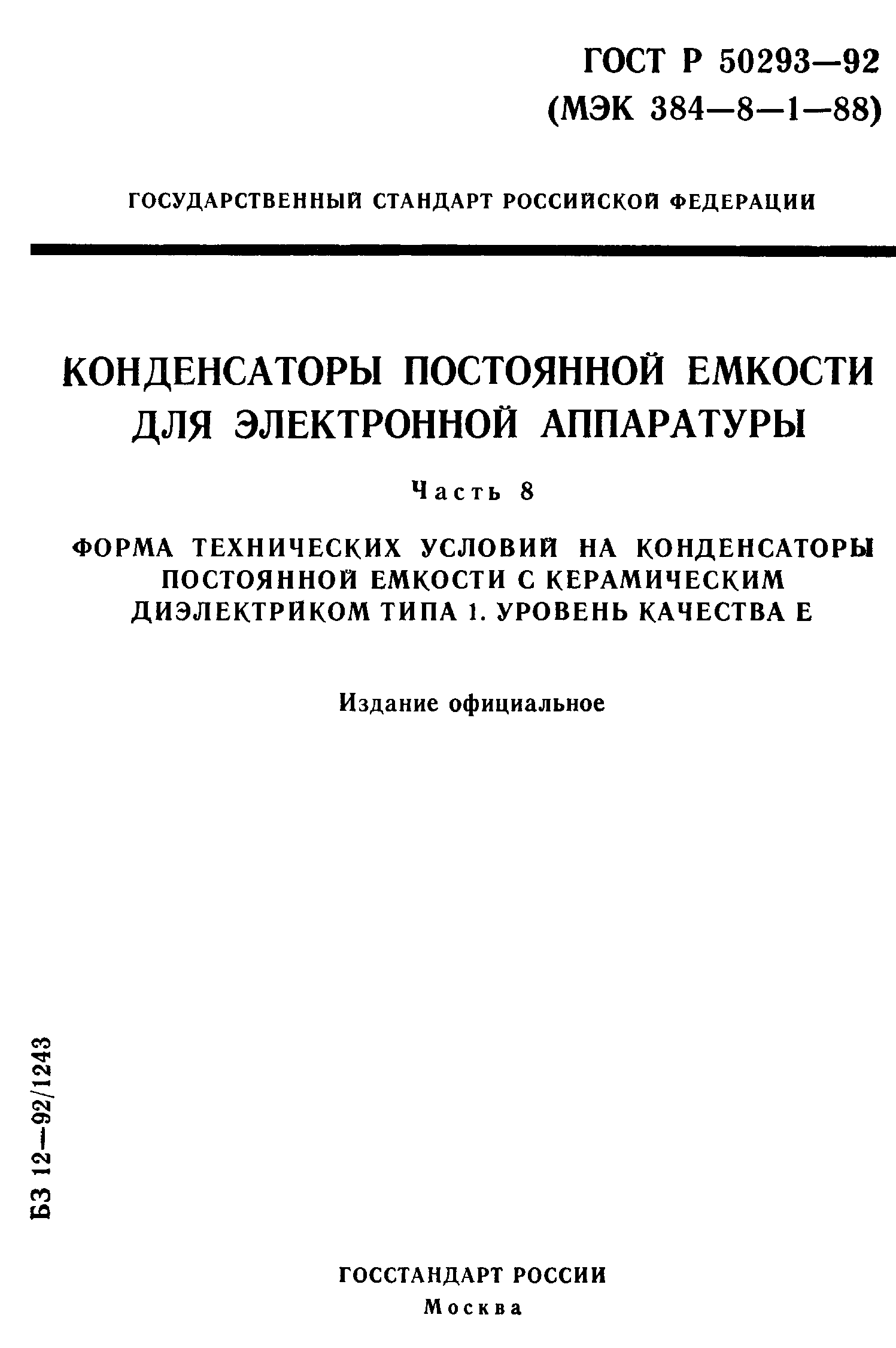 ГОСТ Р 50293—92
(МЭК 384—8—1—88)

ГОСУДАРСТВЕННЫЙ СТАНДАРТ РОССИЙСКОЙ ФЕДЕРАЦИИ

КОНДЕНСАТОРЫ ПОСТОЯННОЙ ЕМКОСТИ ДЛЯ ЭЛЕКТРОННОЙ АППАРАТУРЫ

Часть 8

ФОРМА ТЕХНИЧЕСКИХ УСЛОВИЙ НА КОНДЕНСАТОРЫ ПОСТОЯННОЙ ЕМКОСТИ С КЕРАМИЧЕСКИМ ДИЭЛЕКТРИКОМ ТИПА 1. УРОВЕНЬ КАЧЕСТВА Е

Издание официальное

БЗ 12—92/1243

ГОССТАНДАРТ РОССИИ
Москва